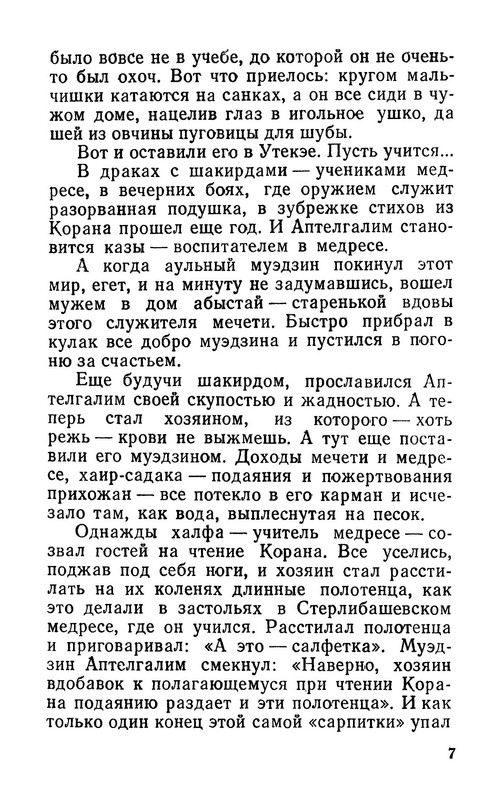 было вовсе не в учебе, до которой он не очень-то был охоч. Вот что приелось: кругом мальчишки катаются на санках, а он все сиди в чужом доме, нацелив глаз в игольное ушко, да шей из овчины пуговицы для шубы.

Вот и оставили его в Утекэе. Пусть учится...

В драках с шакирдами — учениками медресе, в вечерних боях, где оружием служит разорванная подушка, в зубрежке стихов из Корана прошел еще год. И Аптелгалим становится казы — воспитателем в медресе.

А когда аульный муэдзин покинул этот мир, егет, и на минуту не задумавшись, вошел мужем в дом абыстай — старенькой вдовы этого служителя мечети. Быстро прибрал в кулак все добро муэдзина и пустился в погоню за счастьем.

Еще будучи шакирдом, прославился Аптелгалим своей скупостью и жадностью. А теперь стал хозяином, из которого — хоть режь — крови не выжмешь. А тут еще поставили его муэдзином. Доходы мечети и медресе, хаир-садака — подаяния и пожертвования прихожан — все потекло в его карман и исчезало там, как вода, выплеснутая на песок.

Однажды халфа — учитель медресе — созвал гостей на чтение Корана. Все уселись, поджав под себя ноги, и хозяин стал расстилать на их коленях длинные полотенца, как это делали в застольях в Стерлибашевском медресе, где он учился. Расстилал полотенца и приговаривал: «А это — салфетка». Муэдзин Аптелгалим смекнул: «Наверно, хозяин вдобавок к полагающемуся при чтении Корана подаянию раздает и эти полотенца». И как только один конец этой самой «сарпитки» упал

7